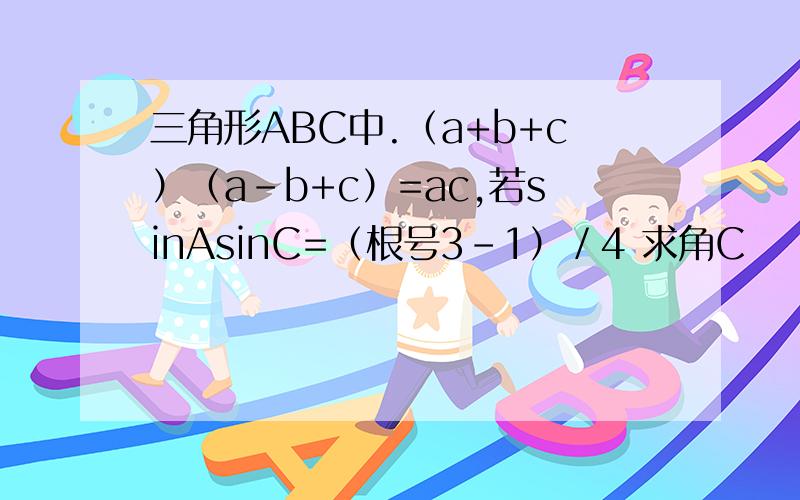 三角形ABC中.（a+b+c）（a-b+c）=ac,若sinAsinC=（根号3-1）/ 4 求角C